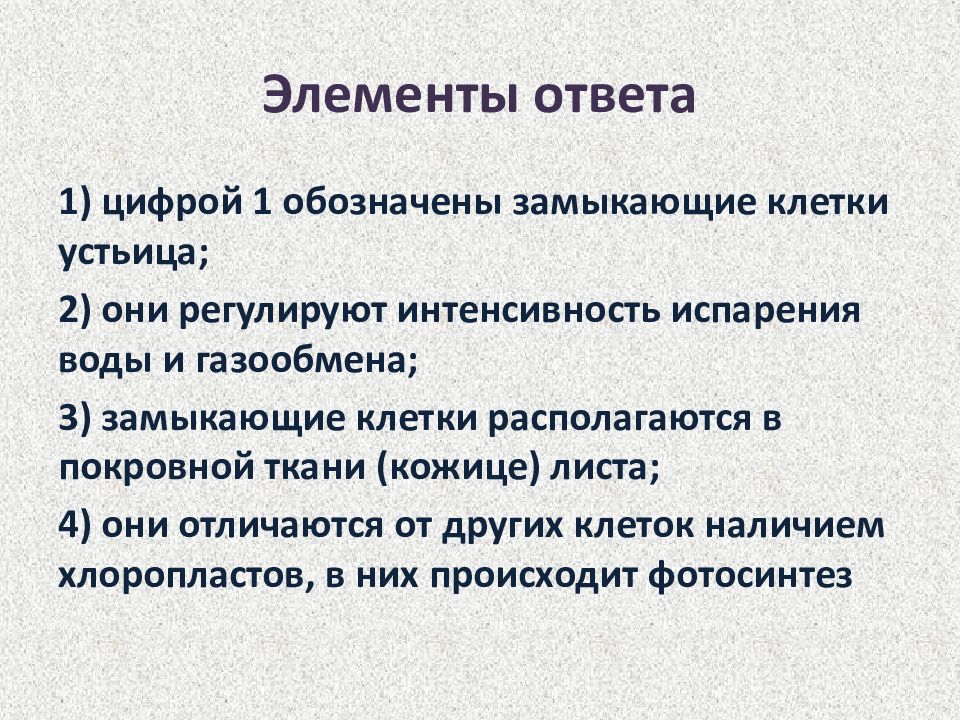 Элементы ответа

1) цифрой 1 обозначены замыкающие клетки устьица;

2) они регулируют интенсивность испарения воды и газообмена;

3) замыкающие клетки располагаются в покровной ткани (кожице) листа;

4) они отличаются от других клеток наличием хлоропластов, в них происходит фотосинтез